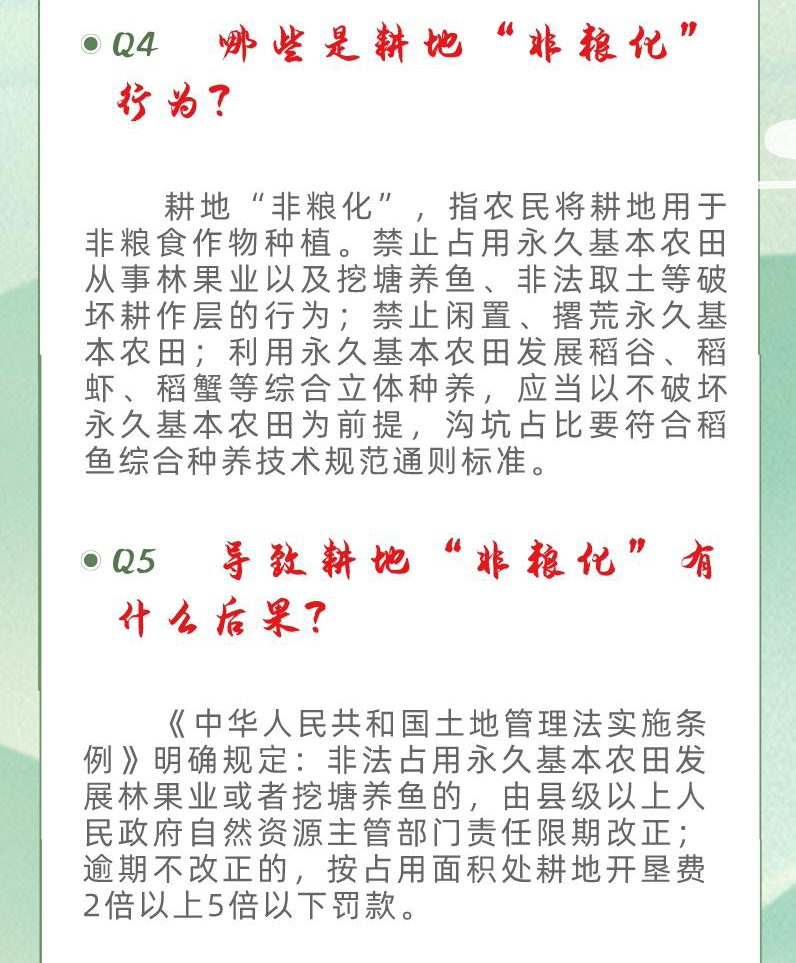 Q4 哪些是耕地“非粮化”行为？

耕地“非粮化”，指农民将耕地用于非粮食作物种植。禁止占用永久基本农田从事林果业以及挖塘养鱼、非法取土等破坏耕作层的行为；禁止闲置、撂荒永久基本农田；利用永久基本农田发展稻谷、稻虾、稻蟹等综合立体种养，应当以不破坏永久基本农田为前提，沟坑占比要符合稻鱼综合种养技术规范通则标准。

Q5 导致耕地“非粮化”有什么后果？

《中华人民共和国土地管理法实施条例》明确规定：非法占用永久基本农田发展林果业或者挖塘养鱼的，由县级以上人民政府自然资源主管部门责任限期改正；逾期不改正的，按占用面积处耕地开垦费2倍以上5倍以下罚款。